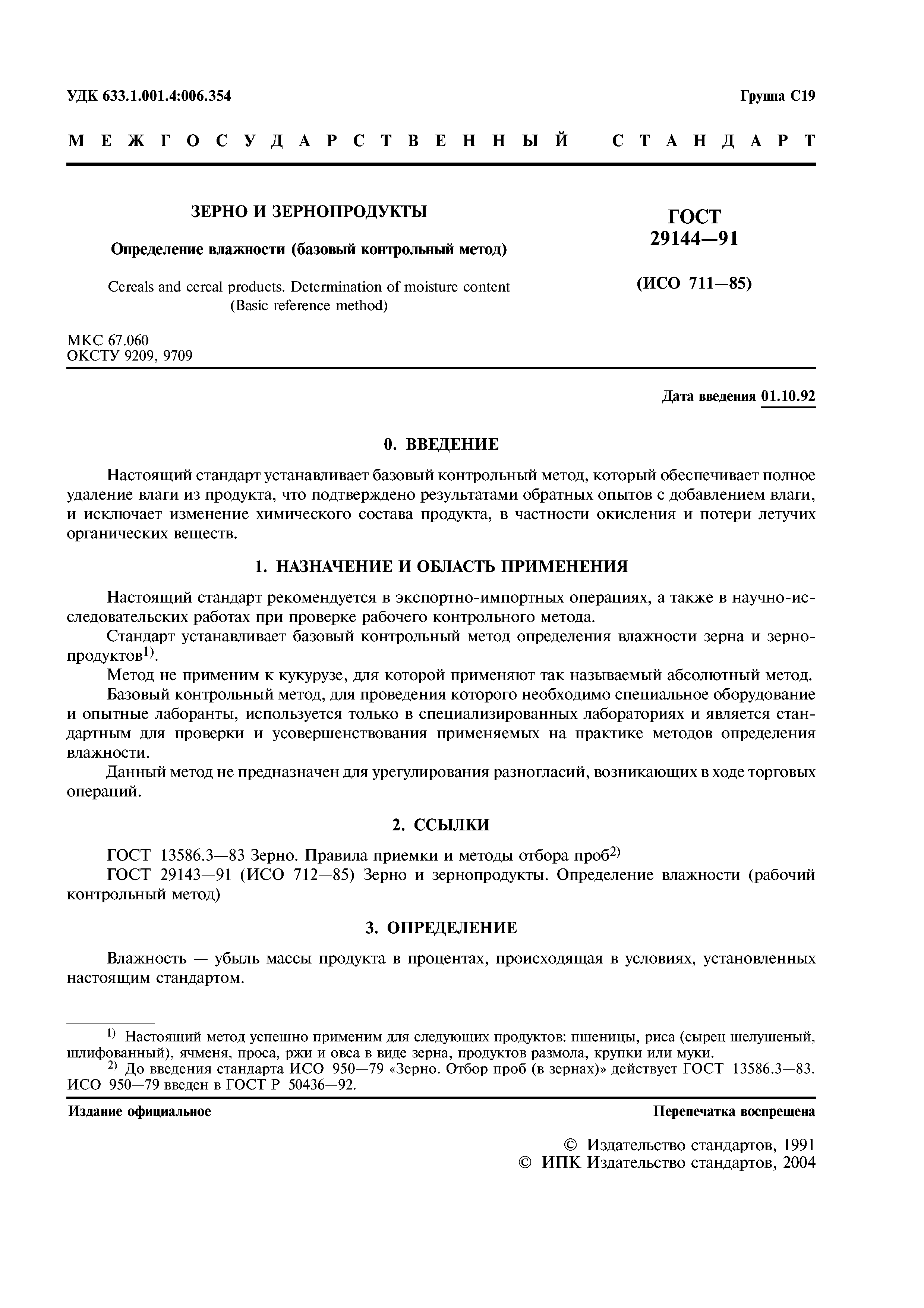 УДК 633.1.001.4:006.354

Группа С19

МЕЖГОСУДАРСТВЕННЫЙ СТАНДАРТ

ЗЕРНО И ЗЕРНОПРОДУКТЫ

Определение влажности (базовый контрольный метод)

Cereals and cereal products. Determination of moisture content (Basic reference method)

ГОСТ 29144—91

(ИСО 711—85)

МКС 67.060
ОКСТУ 9209, 9709

Дата введения 01.10.92

0. ВВЕДЕНИЕ

Настоящий стандарт устанавливает базовый контрольный метод, который обеспечивает полное удаление влаги из продукта, что подтверждено результатами обратных опытов с добавлением влаги, и исключает изменение химического состава продукта, в частности окисления и потери летучих органических веществ.

1. НАЗНАЧЕНИЕ И ОБЛАСТЬ ПРИМЕНЕНИЯ

Настоящий стандарт рекомендуется в экспортно-импортных операциях, а также в научно-исследовательских работах при проверке рабочего контрольного метода.

Стандарт устанавливает базовый контрольный метод определения влажности зерна и зернопродуктов$^{1)}$.

Метод не применим к кукурузе, для которой применяют так называемый абсолютный метод.

Базовый контрольный метод, для проведения которого необходимо специальное оборудование и опытные лаборанты, используется только в специализированных лабораториях и является стандартным для проверки и усовершенствования применяемых на практике методов определения влажности.

Данный метод не предназначен для урегулирования разногласий, возникающих в ходе торговых операций.

2. ССЫЛКИ

ГОСТ 13586.3—83 Зерно. Правила приемки и методы отбора проб$^{2)}$

ГОСТ 29143—91 (ИСО 712—85) Зерно и зернопродукты. Определение влажности (рабочий контрольный метод)

3. ОПРЕДЕЛЕНИЕ

Влажность — убыль массы продукта в процентах, происходящая в условиях, установленных настоящим стандартом.

$^{1)}$ Настоящий метод успешно применим для следующих продуктов: пшеницы, риса (сырец шелушеный, шлифованный), ячменя, проса, ржи и овса в виде зерна, продуктов размола, крупки или муки.

$^{2)}$ До введения стандарта ИСО 950—79 «Зерно. Отбор проб (в зернах)» действует ГОСТ 13586.3—83. ИСО 950—79 введен в ГОСТ Р 50436—92.

Издание официальное

Перепечатка воспрещена

© Издательство стандартов, 1991
© ИПК Издательство стандартов, 2004